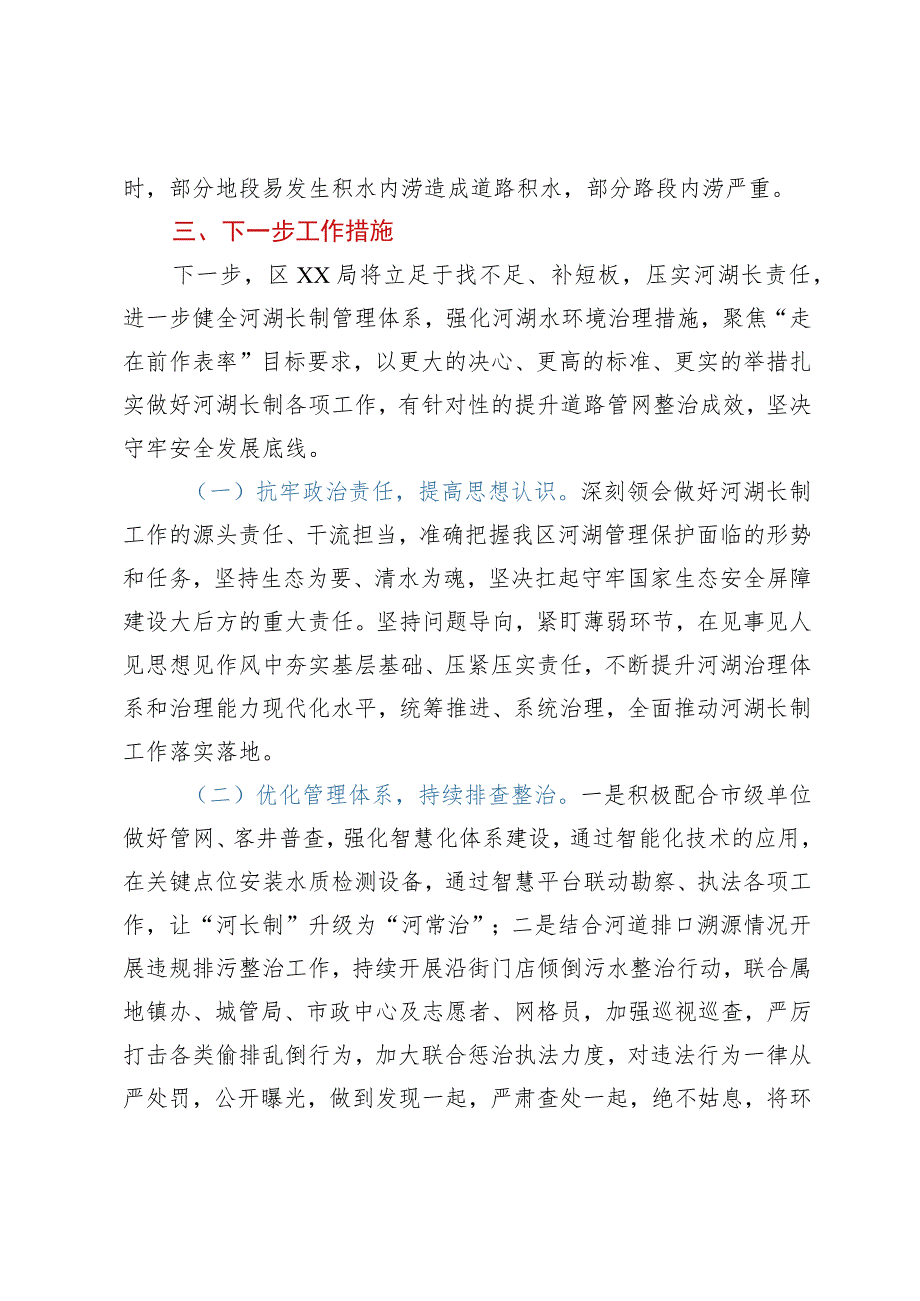 时，部分地段易发生积水内涝造成道路积水，部分路段内涝严重。

三、下一步工作措施

下一步，区XX局将立足于找不足、补短板，压实河湖长责任，进一步健全河湖长制管理体系，强化河湖水环境治理措施，聚焦“走在前作表率”目标要求，以更大的决心、更高的标准、更实的举措扎实做好河湖长制各项工作，有针对性的提升道路管网整治成效，坚决守牢安全发展底线。

（一）抗牢政治责任，提高思想认识。深刻领会做好河湖长制工作的源头责任、干流担当，准确把握我区河湖管理保护面临的形势和任务，坚持生态为要、清水为魂，坚决扛起守牢国家生态安全屏障建设大后方的重大责任。坚持问题导向，紧盯薄弱环节，在见事见人见思想见作风中夯实基层基础、压紧压实责任，不断提升河湖治理体系和治理能力现代化水平，统筹推进、系统治理，全面推动河湖长制工作落实落地。

（二）优化管理体系，持续排查整治。一是积极配合市级单位做好管网、客井普查，强化智慧化体系建设，通过智能化技术的应用，在关键点位安装水质检测设备，通过智慧平台联动勘察、执法各项工作，让“河长制”升级为“河常治”；二是结合河道排口溯源情况开展违规排污整治工作，持续开展沿街门店倾倒污水整治行动，联合属地镇办、城管局、市政中心及志愿者、网格员，加强巡视巡查，严厉打击各类偷排乱倒行为，加大联合惩治执法力度，对违法行为一律从严处罚，公开曝光，做到发现一起，严肃查处一起，绝不姑息，将环